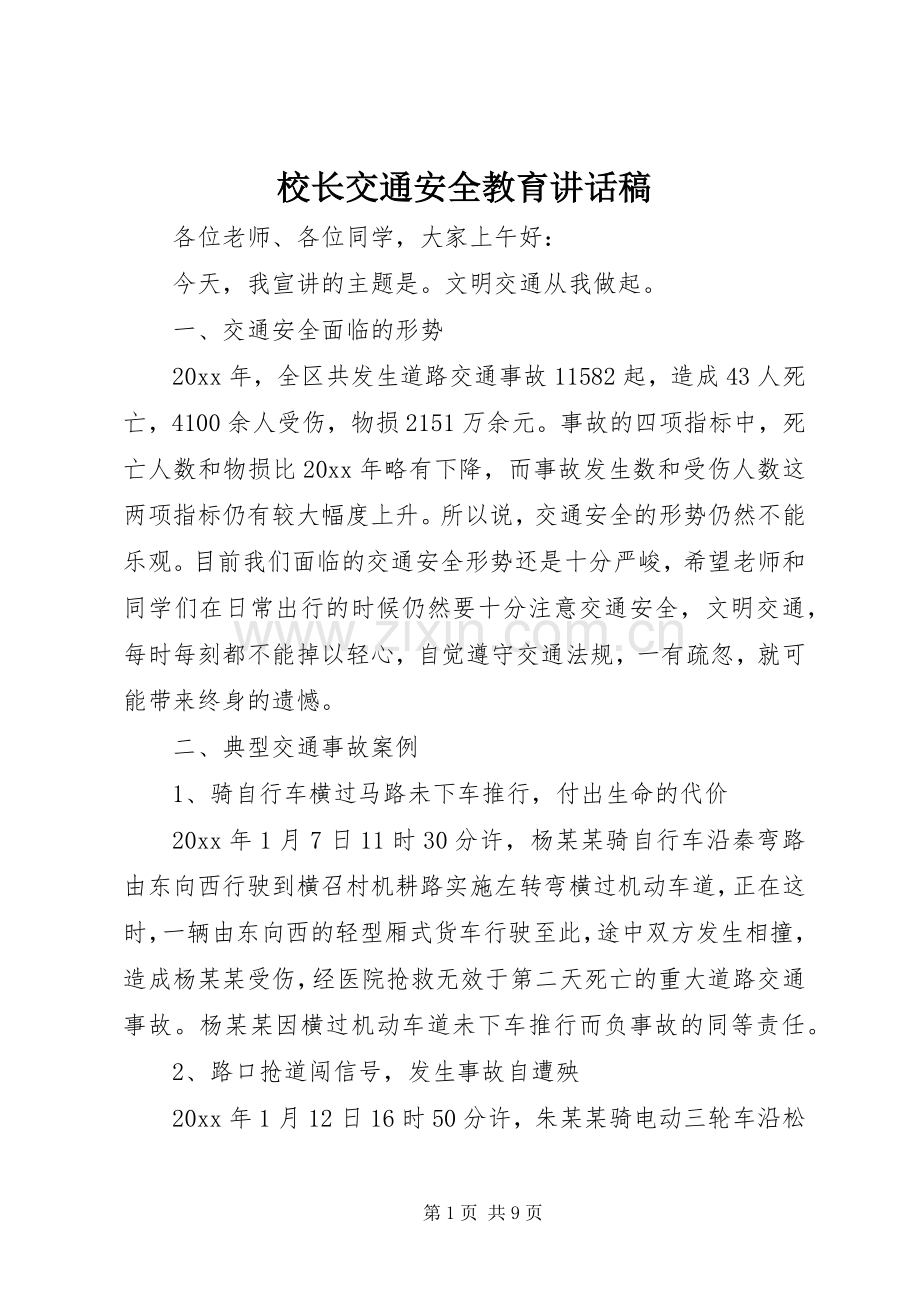 校长交通安全教育讲话稿

各位老师、各位同学，大家上午好：

今天，我宣讲的主题是。文明交通从我做起。

一、交通安全面临的形势

20xx年，全区共发生道路交通事故11582起，造成43人死亡，4100余人受伤，物损2151万余元。事故的四项指标中，死亡人数和物损比20xx年略有下降，而事故发生数和受伤人数这两项指标仍有较大幅度上升。所以说，交通安全的形势仍然不能乐观。目前我们面临的交通安全形势还是十分严峻，希望老师和同学们在日常出行的时候仍然要十分注意交通安全，文明交通，每时每刻都不能掉以轻心，自觉遵守交通法规，一有疏忽，就可能带来终身的遗憾。

二、典型交通事故案例

1、骑自行车横过马路未下车推行，付出生命的代价

20xx年1月7日11时30分许，杨某某骑自行车沿秦弯路由东向西行驶到横召村机耕路实施左转弯横过机动车道，正在这时，一辆由东向西的轻型厢式货车行驶至此，途中双方发生相撞，造成杨某某受伤，经医院抢救无效于第二天死亡的重大道路交通事故。杨某某因横过机动车道未下车推行而负事故的同等责任。

2、路口抢道闯信号，发生事故自遭殃

20xx年1月12日16时50分许，朱某某骑电动三轮车沿松

第1页 共9页

www.zixin.com.cn